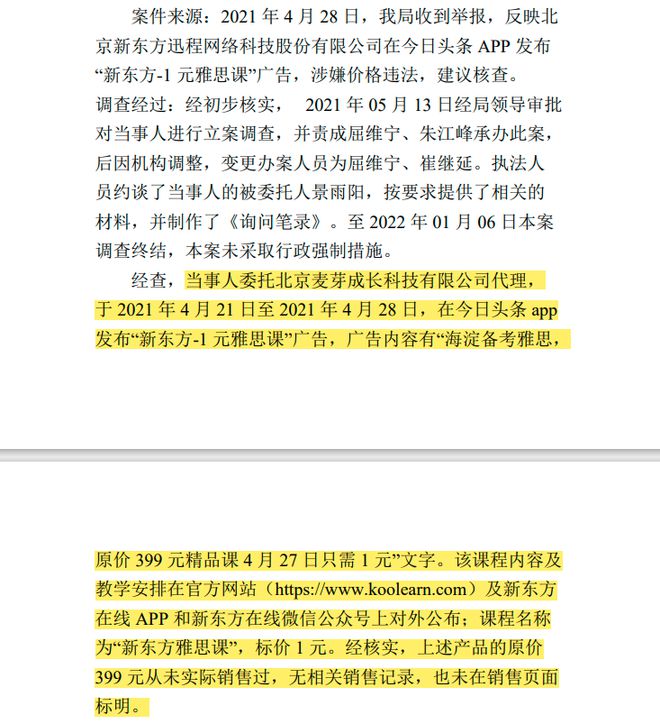 案件来源：2021 年 4 月 28 日，我局收到举报，反映北京新东方迅程网络科技股份有限公司在今日头条 APP 发布“新东方-1 元雅思课”广告，涉嫌价格违法，建议核查。

调查经过：经初步核实， 2021 年 05 月 13 日经局领导审批对当事人进行立案调查，并责成屈维宁、朱江峰承办此案，后因机构调整，变更办案人员为屈维宁、崔继延。执法人员约谈了当事人的被委托人景雨阳，按要求提供了相关的材料，并制作了《询问笔录》。至 2022 年 01 月 06 日本案调查终结，本案未采取行政强制措施。

经查，当事人委托北京麦芽成长科技有限公司代理，于 2021 年 4 月 21 日至 2021 年 4 月 28 日，在今日头条 app 发布“新东方-1 元雅思课”广告，广告内容有“海淀备考雅思，原价 399 元精品课 4 月 27 日只需 1 元”文字。该课程内容及教学安排在官方网站（https://www.koolearn.com）及新东方在线 APP 和新东方在线微信公众号上对外公布；课程名称为“新东方雅思课”，标价 1 元。经核实，上述产品的原价 399 元从未实际销售过，无相关销售记录，也未在销售页面标明。